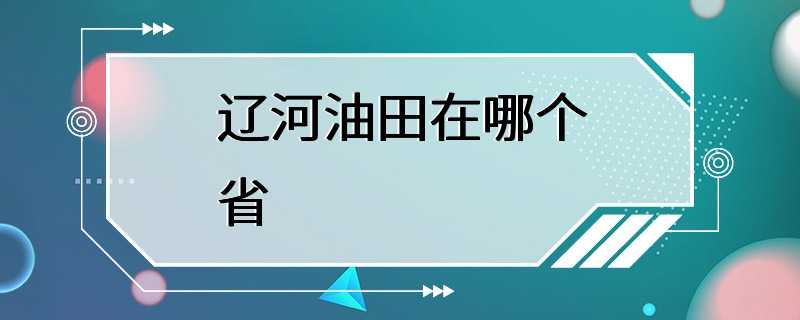 辽河油田在哪个省